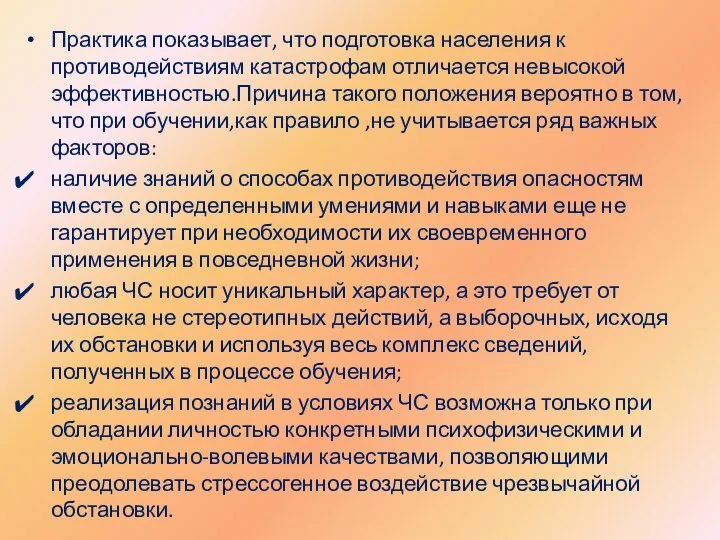 • Практика показывает, что подготовка населения к противодействиям катастрофам отличается невысокой эффективностью.Причина такого положения вероятно в том, что при обучении,как правило ,не учитывается ряд важных факторов:

✔ наличие знаний о способах противодействия опасностям вместе с определенными умениями и навыками еще не гарантирует при необходимости их своевременного применения в повседневной жизни;

✔ любая ЧС носит уникальный характер, а это требует от человека не стереотипных действий, а выборочных, исходя их обстановки и используя весь комплекс сведений, полученных в процессе обучения;

✔ реализация познаний в условиях ЧС возможна только при обладании личностью конкретными психофизическими и эмоционально-волевыми качествами, позволяющими преодолевать стрессогенное воздействие чрезвычайной обстановки.